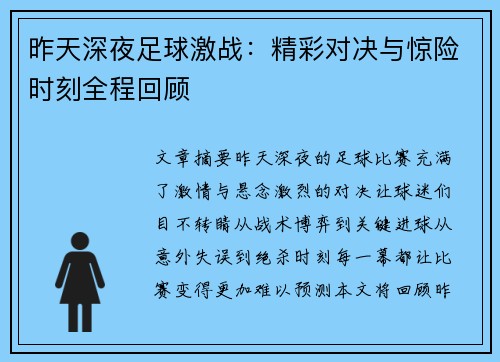 昨天深夜足球激战：精彩对决与惊险时刻全程回顾

文章摘要昨天深夜的足球比赛充满了激情与悬念激烈的对决让球迷们目不转睛从战术博弈到关键进球从意外失误到绝杀时刻每一幕都让比赛变得更加难以预测本文将回顾昨